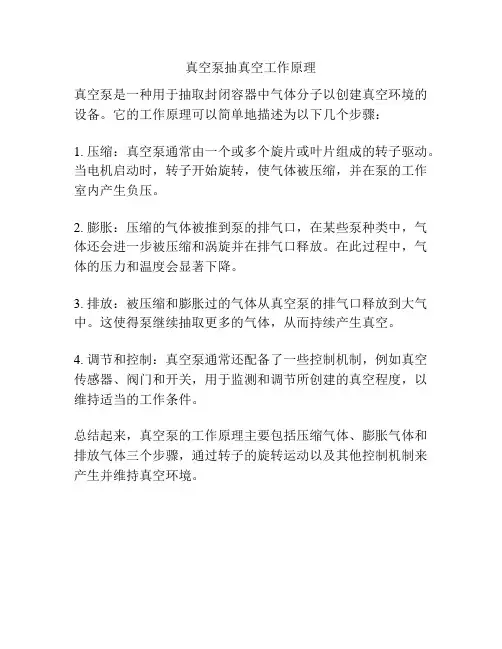 真空泵抽真空工作原理

真空泵是一种用于抽取封闭容器中气体分子以创建真空环境的设备。它的工作原理可以简单地描述为以下几个步骤：

1. 压缩：真空泵通常由一个或多个旋片或叶片组成的转子驱动。当电机启动时，转子开始旋转，使气体被压缩，并在泵的工作室内产生负压。

2. 膨胀：压缩的气体被推到泵的排气口，在某些泵种类中，气体还会进一步被压缩和涡旋并在排气口释放。在此过程中，气体的压力和温度会显著下降。

3. 排放：被压缩和膨胀过的气体从真空泵的排气口释放到大气中。这使得泵继续抽取更多的气体，从而持续产生真空。

4. 调节和控制：真空泵通常还配备了一些控制机制，例如真空传感器、阀门和开关，用于监测和调节所创建的真空程度，以维持适当的工作条件。

总结起来，真空泵的工作原理主要包括压缩气体、膨胀气体和排放气体三个步骤，通过转子的旋转运动以及其他控制机制来产生并维持真空环境。